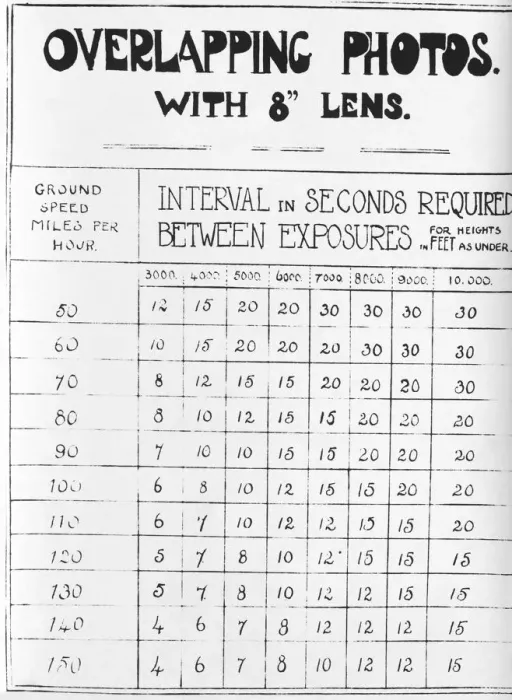 OVERLAPPING PHOTOS.
WITH 8" LENS.

| GROUND SPEED MILES PER HOUR. | INTERVAL IN SECONDS REQUIRED BETWEEN EXPOSURES FOR HEIGHTS IN FEET AS UNDER. | | | | | | | |
|---|---|---|---|---|---|---|---|---|
| | 3000. | 4000. | 5000. | 6000. | 7000. | 8000. | 9000. | 10.000. |
| 50 | 12 | 15 | 20 | 20 | 30 | 30 | 30 | 30 |
| 60 | 10 | 15 | 20 | 20 | 20 | 30 | 30 | 30 |
| 70 | 8 | 12 | 15 | 15 | 20 | 20 | 20 | 30 |
| 80 | 8 | 10 | 12 | 15 | 15 | 20 | 20 | 20 |
| 90 | 7 | 10 | 10 | 15 | 15 | 20 | 20 | 20 |
| 100 | 6 | 8 | 10 | 12 | 15 | 15 | 20 | 20 |
| 110 | 6 | 7 | 10 | 12 | 12 | 15 | 15 | 20 |
| 120 | 5 | 7 | 8 | 10 | 12 | 15 | 15 | 15 |
| 130 | 5 | 7 | 8 | 10 | 12 | 12 | 15 | 15 |
| 140 | 4 | 6 | 7 | 8 | 12 | 12 | 12 | 15 |
| 150 | 4 | 6 | 7 | 8 | 10 | 12 | 12 | 15 |